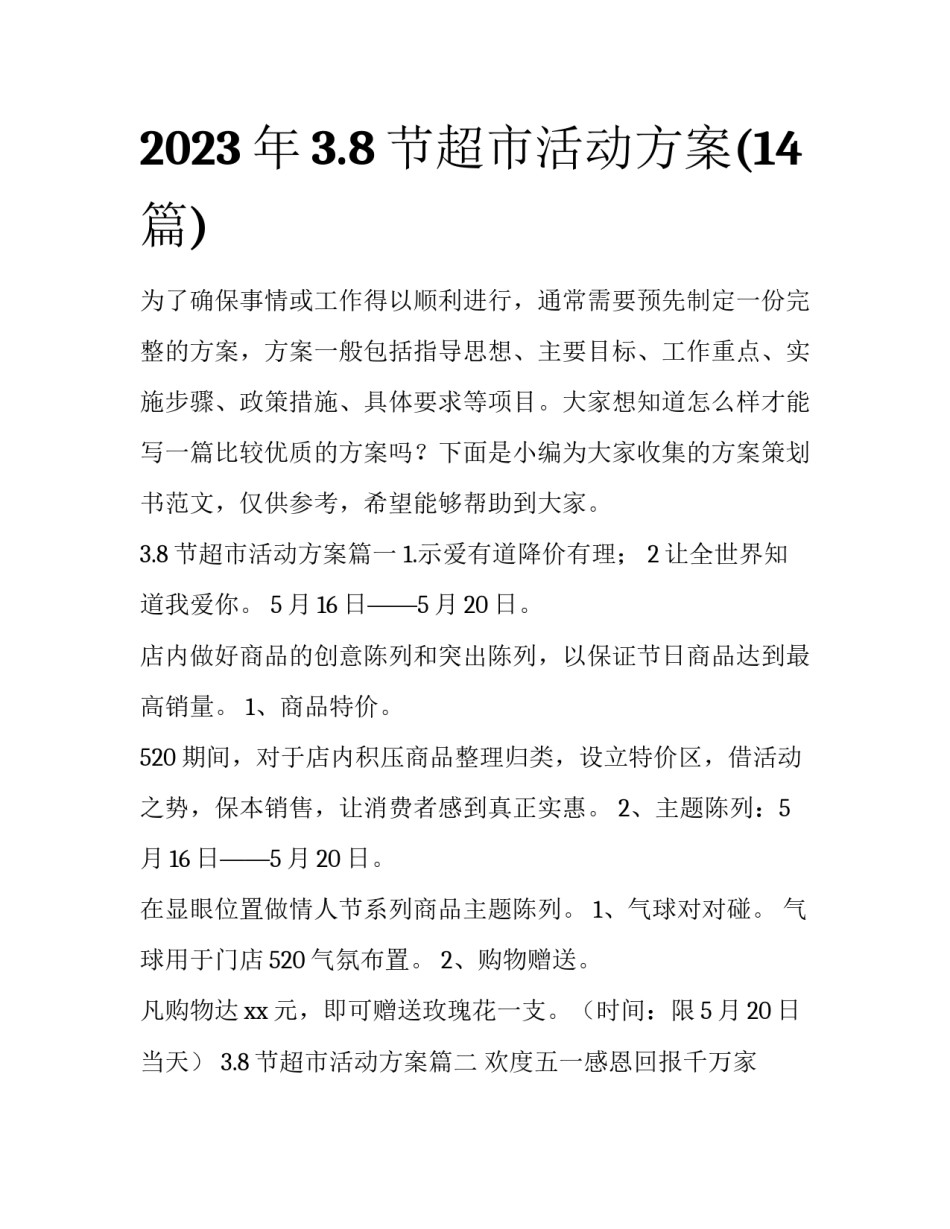 2023 年 3.8 节超市活动方案(14 篇)

为了确保事情或工作得以顺利进行，通常需要预先制定一份完整的方案，方案一般包括指导思想、主要目标、工作重点、实施步骤、政策措施、具体要求等项目。大家想知道怎么样才能写一篇比较优质的方案吗？下面是小编为大家收集的方案策划书范文，仅供参考，希望能够帮助到大家。

3.8 节超市活动方案篇一 1.示爱有道降价有理； 2 让全世界知道我爱你。 5 月 16 日——5 月 20 日。

店内做好商品的创意陈列和突出陈列，以保证节日商品达到最高销量。 1、商品特价。

520 期间，对于店内积压商品整理归类，设立特价区，借活动之势，保本销售，让消费者感到真正实惠。 2、主题陈列：5 月 16 日——5 月 20 日。

在显眼位置做情人节系列商品主题陈列。 1、气球对对碰。 气球用于门店 520 气氛布置。 2、购物赠送。

凡购物达 xx 元，即可赠送玫瑰花一支。（时间：限 5 月 20 日当天） 3.8 节超市活动方案篇二 欢度五一感恩回报千万家